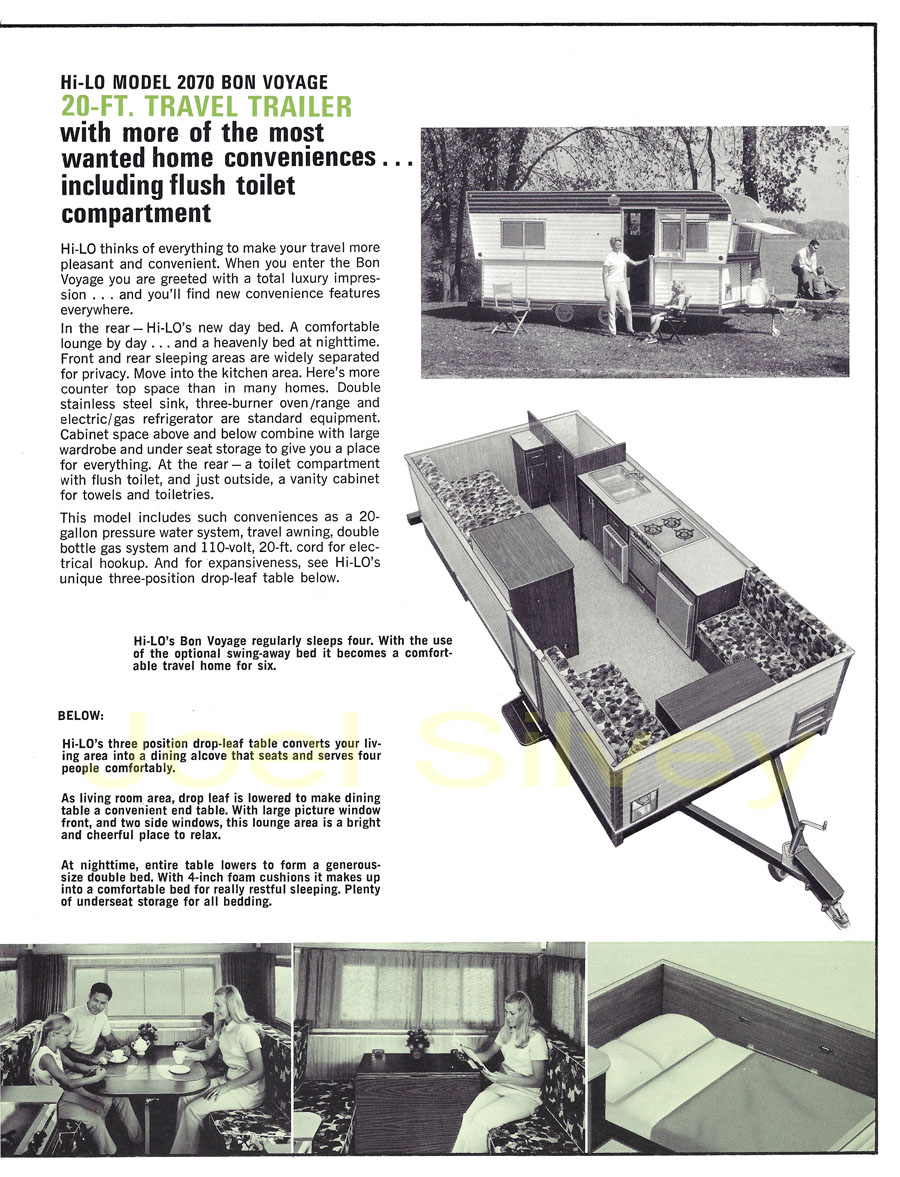 Hi-LO MODEL 2070 BON VOYAGE
20-FT. TRAVEL TRAILER
with more of the most wanted home conveniences . . . including flush toilet compartment

Hi-LO thinks of everything to make your travel more pleasant and convenient. When you enter the Bon Voyage you are greeted with a total luxury impression . . . and you'll find new convenience features everywhere.

In the rear — Hi-LO's new day bed. A comfortable lounge by day . . . and a heavenly bed at nighttime. Front and rear sleeping areas are widely separated for privacy. Move into the kitchen area. Here's more counter top space than in many homes. Double stainless steel sink, three-burner oven/range and electric/gas refrigerator are standard equipment. Cabinet space above and below combine with large wardrobe and under seat storage to give you a place for everything. At the rear — a toilet compartment with flush toilet, and just outside, a vanity cabinet for towels and toiletries.

This model includes such conveniences as a 20-gallon pressure water system, travel awning, double bottle gas system and 110-volt, 20-ft. cord for electrical hookup. And for expansiveness, see Hi-LO's unique three-position drop-leaf table below.

Hi-LO's Bon Voyage regularly sleeps four. With the use of the optional swing-away bed it becomes a comfortable travel home for six.

BELOW:

Hi-LO's three position drop-leaf table converts your living area into a dining alcove that seats and serves four people comfortably.

As living room area, drop leaf is lowered to make dining table a convenient end table. With large picture window front, and two side windows, this lounge area is a bright and cheerful place to relax.

At nighttime, entire table lowers to form a generous-size double bed. With 4-inch foam cushions it makes up into a comfortable bed for really restful sleeping. Plenty of underseat storage for all bedding.

Joel Silvey